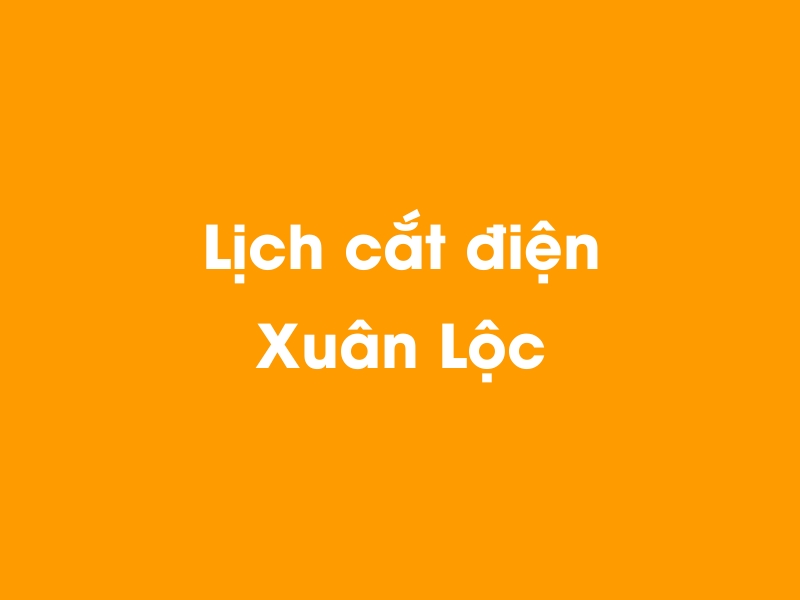 Lịch cắt điện
Xuân Lộc